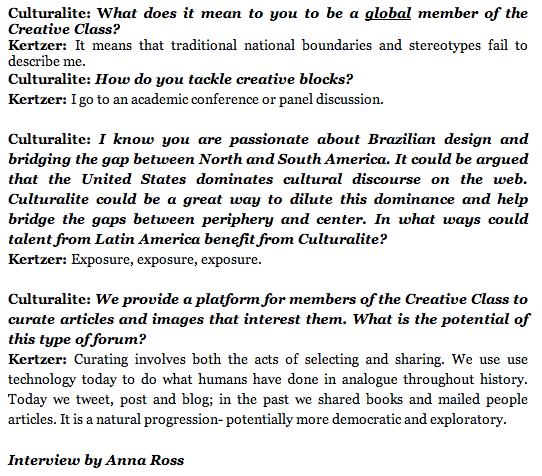 Culturalite: What does it mean to you to be a global member of the Creative Class?
Kertzer: It means that traditional national boundaries and stereotypes fail to describe me.
Culturalite: How do you tackle creative blocks?
Kertzer: I go to an academic conference or panel discussion.

Culturalite: I know you are passionate about Brazilian design and bridging the gap between North and South America. It could be argued that the United States dominates cultural discourse on the web. Culturalite could be a great way to dilute this dominance and help bridge the gaps between periphery and center. In what ways could talent from Latin America benefit from Culturalite?
Kertzer: Exposure, exposure, exposure.

Culturalite: We provide a platform for members of the Creative Class to curate articles and images that interest them. What is the potential of this type of forum?
Kertzer: Curating involves both the acts of selecting and sharing. We use use technology today to do what humans have done in analogue throughout history. Today we tweet, post and blog; in the past we shared books and mailed people articles. It is a natural progression- potentially more democratic and exploratory.

Interview by Anna Ross